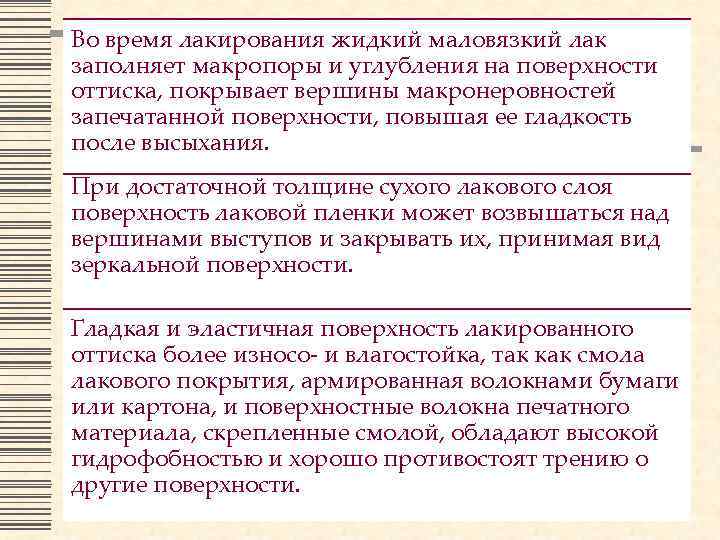 Во время лакирования жидкий маловязкий лак заполняет макропоры и углубления на поверхности оттиска, покрывает вершины макронеровностей запечатанной поверхности, повышая ее гладкость после высыхания.

При достаточной толщине сухого лакового слоя поверхность лаковой пленки может возвышаться над вершинами выступов и закрывать их, принимая вид зеркальной поверхности.

Гладкая и эластичная поверхность лакированного оттиска более износо- и влагостойка, так как смола лакового покрытия, армированная волокнами бумаги или картона, и поверхностные волокна печатного материала, скрепленные смолой, обладают высокой гидрофобностью и хорошо противостоят трению о другие поверхности.